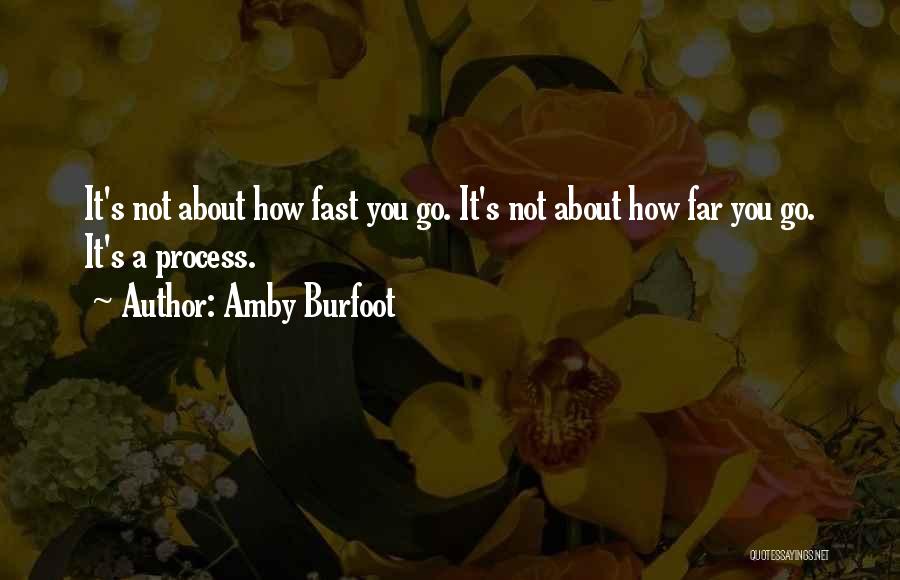 It's not about how fast you go. It's not about how far you go. It's a process.

~ Author: Amby Burfoot

QUOTESSAYINGS.NET